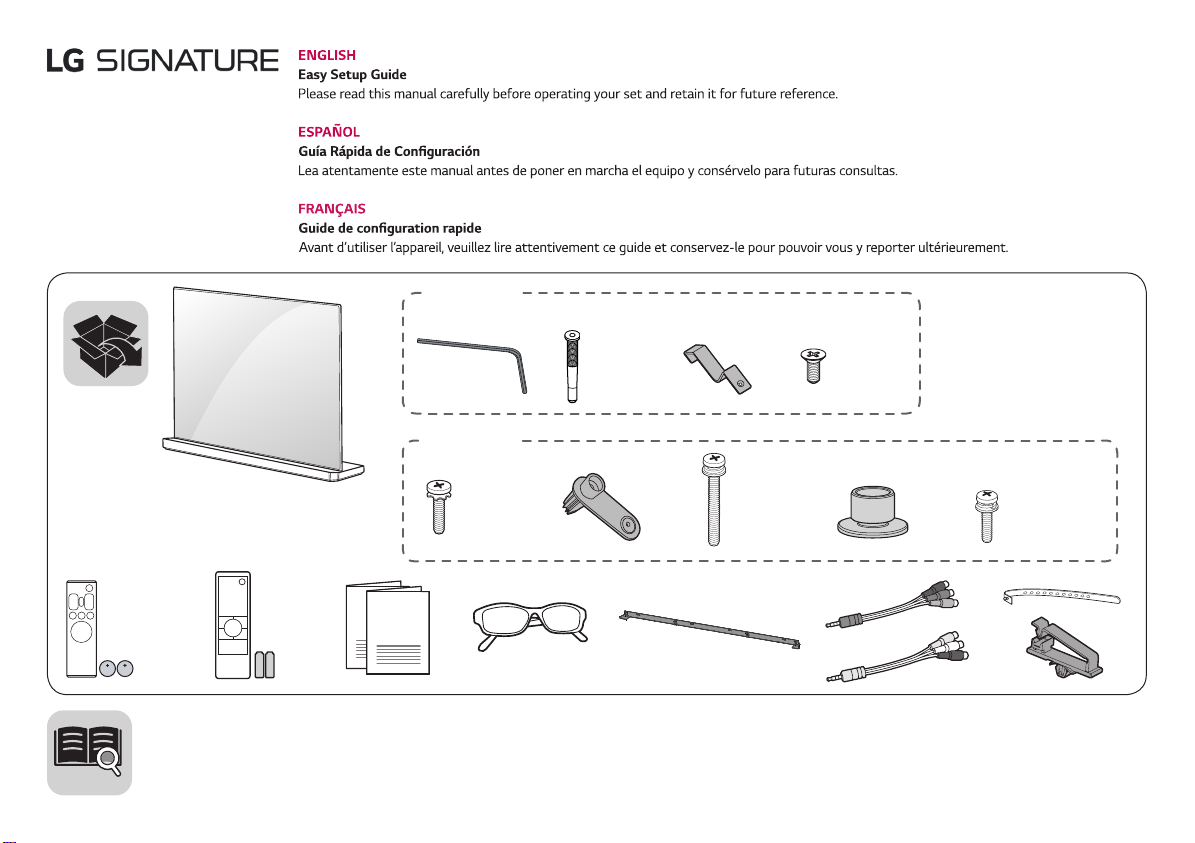 LG SIGNATURE

ENGLISH
Easy Setup Guide
Please read this manual carefully before operating your set and retain it for future reference.

ESPAÑOL
Guía Rápida de Configuración
Lea atentamente este manual antes de poner en marcha el equipo y consérvelo para futuras consultas.

FRANÇAIS
Guide de configuration rapide
Avant d'utiliser l'appareil, veuillez lire attentivement ce guide et conservez-le pour pouvoir vous y reporter ultérieurement.